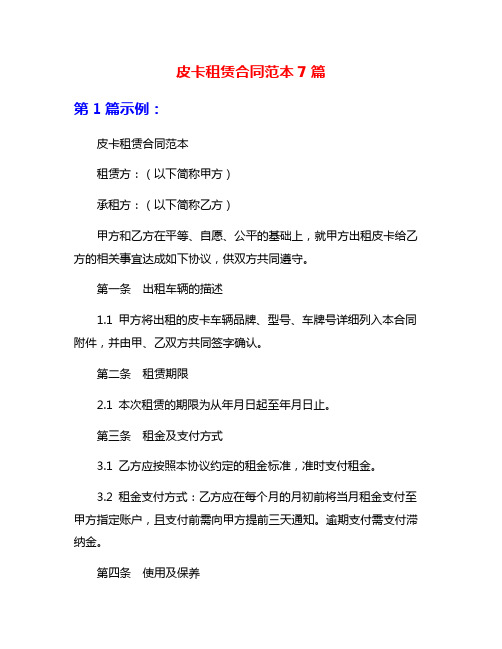 皮卡租赁合同范本 7 篇

第 1 篇示例：

皮卡租赁合同范本

租赁方：（以下简称甲方）

承租方：（以下简称乙方）

甲方和乙方在平等、自愿、公平的基础上，就甲方出租皮卡给乙方的相关事宜达成如下协议，供双方共同遵守。

第一条　出租车辆的描述

1.1 甲方将出租的皮卡车辆品牌、型号、车牌号详细列入本合同附件，并由甲、乙双方共同签字确认。

第二条　租赁期限

2.1 本次租赁的期限为从年月日起至年月日止。

第三条　租金及支付方式

3.1 乙方应按照本协议约定的租金标准，准时支付租金。

3.2 租金支付方式：乙方应在每个月的月初前将当月租金支付至甲方指定账户，且支付前需向甲方提前三天通知。逾期支付需支付滞纳金。

第四条　使用及保养